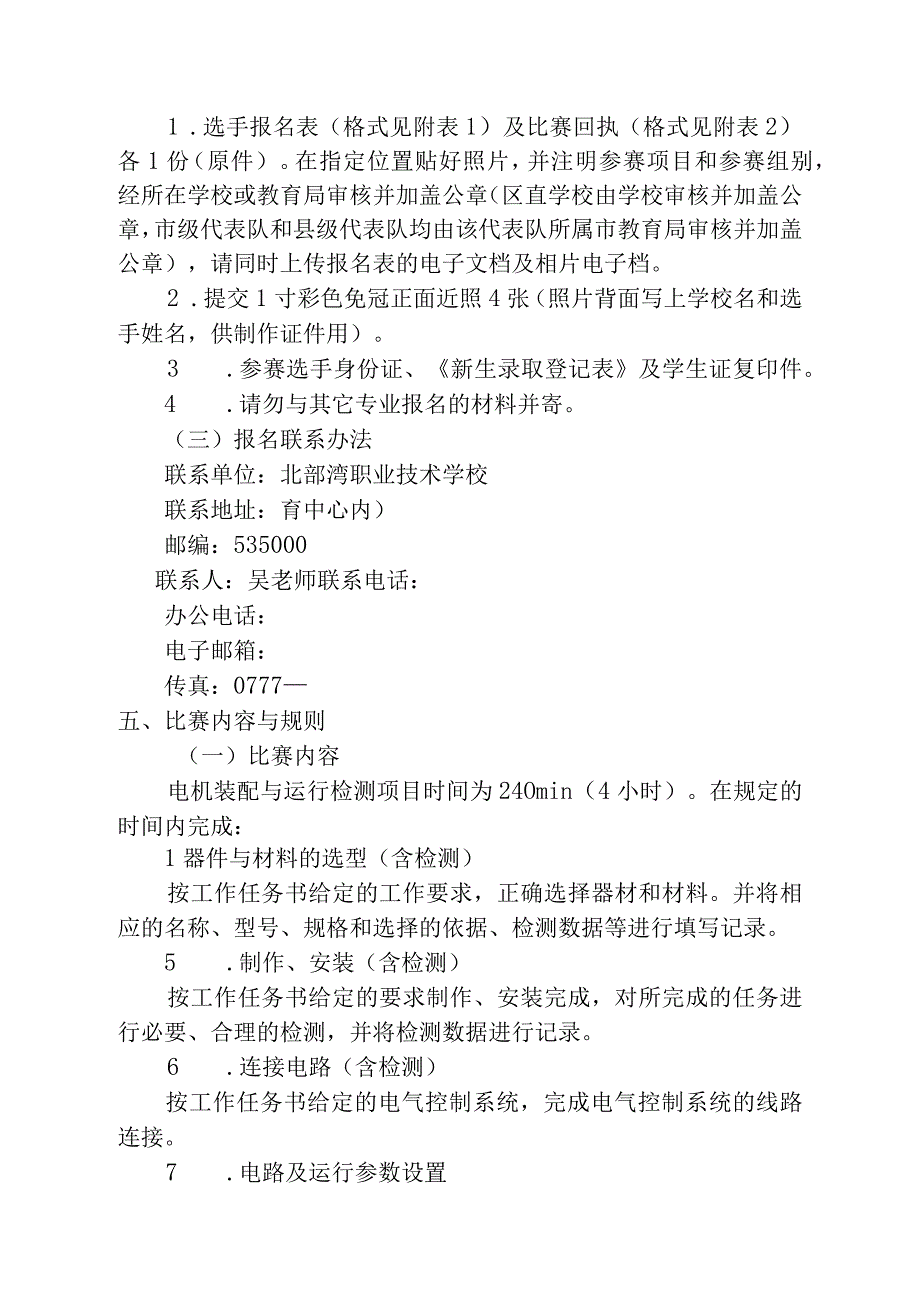 1．选手报名表（格式见附表1）及比赛回执（格式见附表2）各1份（原件）。在指定位置贴好照片，并注明参赛项目和参赛组别，经所在学校或教育局审核并加盖公章(区直学校由学校审核并加盖公章，市级代表队和县级代表队均由该代表队所属市教育局审核并加盖公章），请同时上传报名表的电子文档及相片电子档。

2．提交1寸彩色免冠正面近照4张(照片背面写上学校名和选手姓名，供制作证件用）。

3　．参赛选手身份证、《新生录取登记表》及学生证复印件。

4　．请勿与其它专业报名的材料并寄。

（三）报名联系办法

联系单位：北部湾职业技术学校

联系地址：育中心内）

邮编：535000

联系人：吴老师联系电话：

办公电话：

电子邮箱：

传真：0777—

五、比赛内容与规则

（一）比赛内容

电机装配与运行检测项目时间为240min（4小时）。在规定的时间内完成：

1器件与材料的选型（含检测）

按工作任务书给定的工作要求，正确选择器材和材料。并将相应的名称、型号、规格和选择的依据、检测数据等进行填写记录。

5　．制作、安装（含检测）

按工作任务书给定的要求制作、安装完成，对所完成的任务进行必要、合理的检测，并将检测数据进行记录。

6　．连接电路（含检测）

按工作任务书给定的电气控制系统，完成电气控制系统的线路连接。

7　．电路及运行参数设置